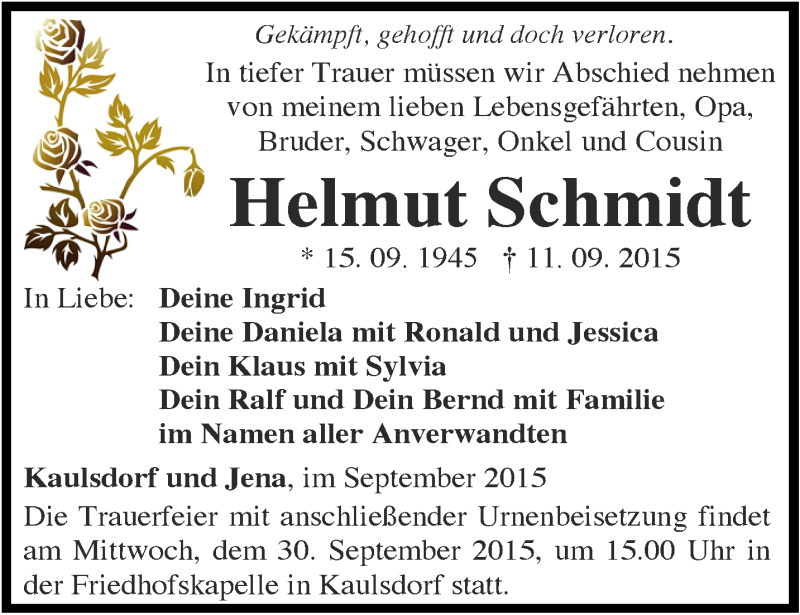 Gekämpft, gehofft und doch verloren.
In tiefer Trauer müssen wir Abschied nehmen von meinem lieben Lebensgefährten, Opa, Bruder, Schwager, Onkel und Cousin

Helmut Schmidt

* 15. 09. 1945 † 11. 09. 2015

In Liebe: Deine Ingrid
Deine Daniela mit Ronald und Jessica
Dein Klaus mit Sylvia
Dein Ralf und Dein Bernd mit Familie
im Namen aller Anverwandten

Kaulsdorf und Jena, im September 2015

Die Trauerfeier mit anschließender Urnenbeisetzung findet am Mittwoch, dem 30. September 2015, um 15.00 Uhr in der Friedhofskapelle in Kaulsdorf statt.